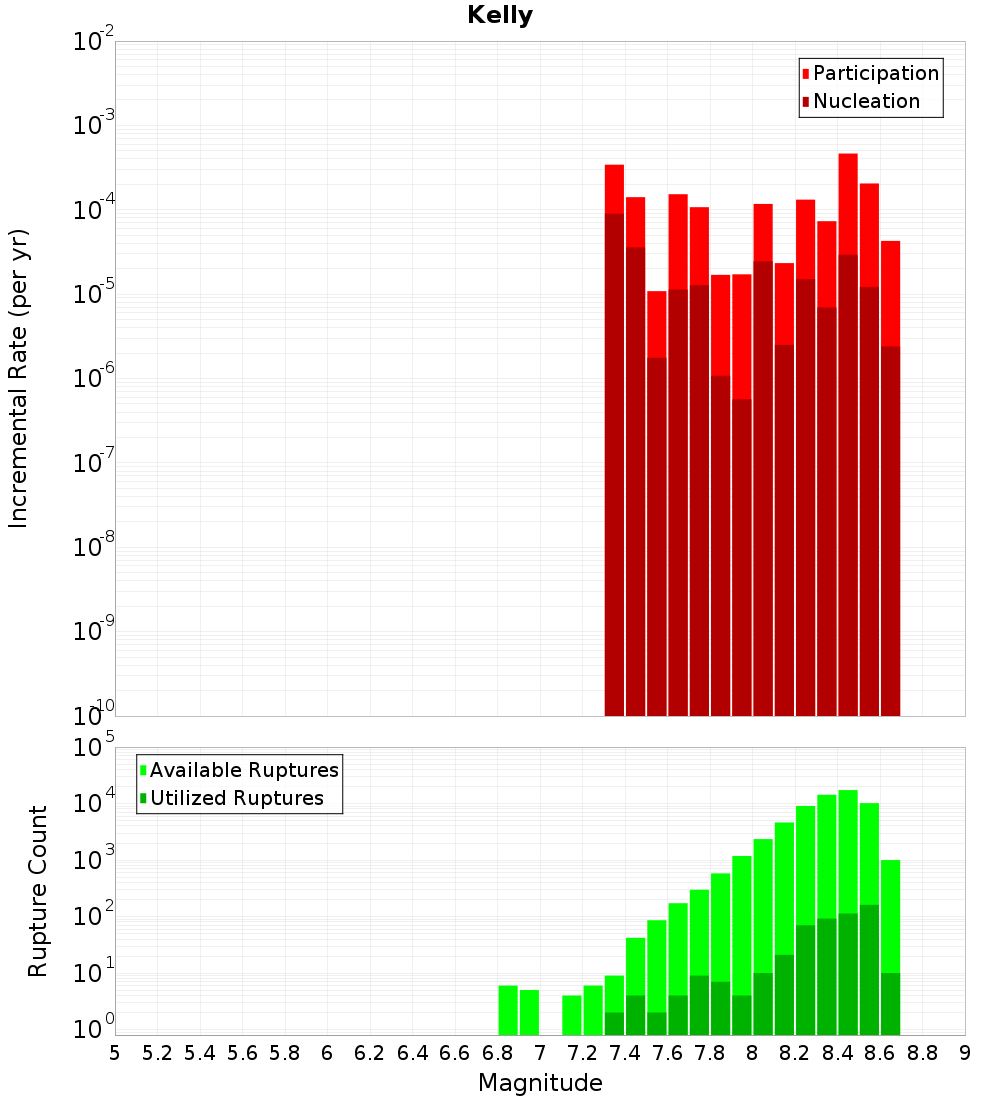 Kelly

Participation
Nucleation

Incremental Rate (per yr)

$10^{-2}$
$10^{-3}$
$10^{-4}$
$10^{-5}$
$10^{-6}$
$10^{-7}$
$10^{-8}$
$10^{-9}$
$10^{-10}$

Available Ruptures
Utilized Ruptures

Rupture Count

$10^{5}$
$10^{4}$
$10^{3}$
$10^{2}$
$10^{1}$
$10^{0}$

5 5.2 5.4 5.6 5.8 6 6.2 6.4 6.6 6.8 7 7.2 7.4 7.6 7.8 8 8.2 8.4 8.6 8.8 9

Magnitude